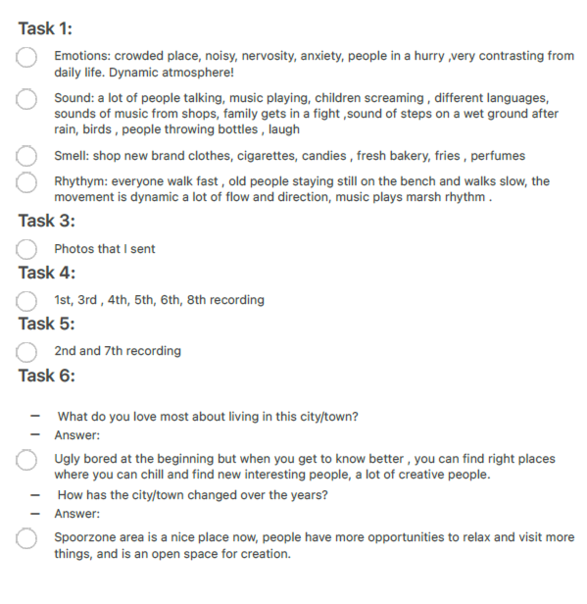 Task 1:

Emotions: crowded place, noisy, nervosity, anxiety, people in a hurry ,very contrasting from daily life. Dynamic atmosphere!

Sound: a lot of people talking, music playing, children screaming , different languages, sounds of music from shops, family gets in a fight ,sound of steps on a wet ground after rain, birds , people throwing bottles , laugh

Smell: shop new brand clothes, cigarettes, candies , fresh bakery, fries , perfumes

Rhythym: everyone walk fast , old people staying still on the bench and walks slow, the movement is dynamic a lot of flow and direction, music plays marsh rhythm .

Task 3:

Photos that I sent

Task 4:

1st, 3rd , 4th, 5th, 6th, 8th recording

Task 5:

2nd and 7th recording

Task 6:

– What do you love most about living in this city/town?
– Answer:

Ugly bored at the beginning but when you get to know better , you can find right places where you can chill and find new interesting people, a lot of creative people.

– How has the city/town changed over the years?
– Answer:

Spoorzone area is a nice place now, people have more opportunities to relax and visit more things, and is an open space for creation.